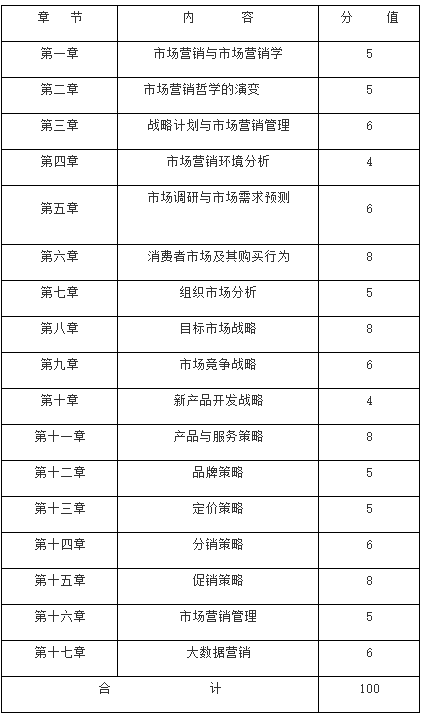 | 章　节 | 内　　容 | 分　值 |
|---|---|---|
| 第一章 | 市场营销与市场营销学 | 5 |
| 第二章 | 市场营销哲学的演变 | 5 |
| 第三章 | 战略计划与市场营销管理 | 6 |
| 第四章 | 市场营销环境分析 | 4 |
| 第五章 | 市场调研与市场需求预测 | 6 |
| 第六章 | 消费者市场及其购买行为 | 8 |
| 第七章 | 组织市场分析 | 5 |
| 第八章 | 目标市场战略 | 8 |
| 第九章 | 市场竞争战略 | 6 |
| 第十章 | 新产品开发战略 | 4 |
| 第十一章 | 产品与服务策略 | 8 |
| 第十二章 | 品牌策略 | 5 |
| 第十三章 | 定价策略 | 5 |
| 第十四章 | 分销策略 | 6 |
| 第十五章 | 促销策略 | 8 |
| 第十六章 | 市场营销管理 | 5 |
| 第十七章 | 大数据营销 | 6 |
| 合　　计 | | 100 |